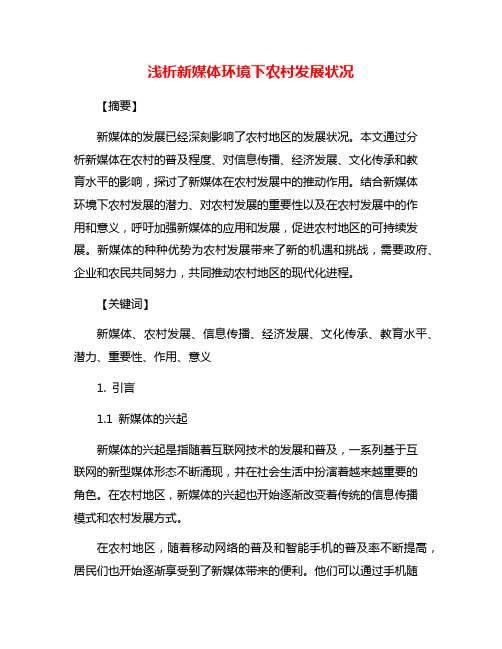 浅析新媒体环境下农村发展状况

【摘要】

新媒体的发展已经深刻影响了农村地区的发展状况。本文通过分析新媒体在农村的普及程度、对信息传播、经济发展、文化传承和教育水平的影响，探讨了新媒体在农村发展中的推动作用。结合新媒体环境下农村发展的潜力、对农村发展的重要性以及在农村发展中的作用和意义，呼吁加强新媒体的应用和发展，促进农村地区的可持续发展。新媒体的种种优势为农村发展带来了新的机遇和挑战，需要政府、企业和农民共同努力，共同推动农村地区的现代化进程。

【关键词】

新媒体、农村发展、信息传播、经济发展、文化传承、教育水平、潜力、重要性、作用、意义

1. 引言

1.1 新媒体的兴起

新媒体的兴起是指随着互联网技术的发展和普及，一系列基于互联网的新型媒体形态不断涌现，并在社会生活中扮演着越来越重要的角色。在农村地区，新媒体的兴起也开始逐渐改变着传统的信息传播模式和农村发展方式。

在农村地区，随着移动网络的普及和智能手机的普及率不断提高，居民们也开始逐渐享受到了新媒体带来的便利。他们可以通过手机随